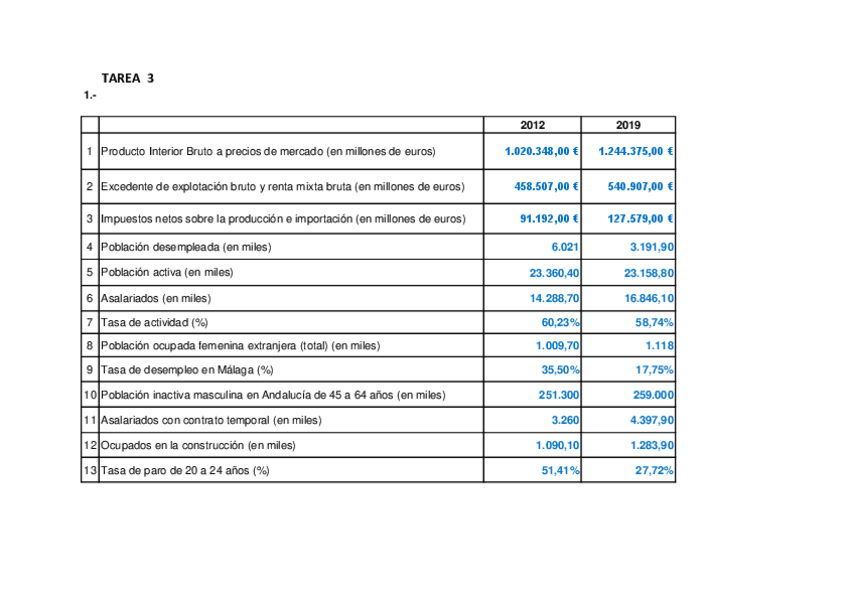 TAREA 3
1.-

| | | 2012 | 2019 |
|---|---|---|---|
| 1 | Producto Interior Bruto a precios de mercado (en millones de euros) | 1.020.348,00 € | 1.244.375,00 € |
| 2 | Excedente de explotación bruto y renta mixta bruta (en millones de euros) | 458.507,00 € | 540.907,00 € |
| 3 | Impuestos netos sobre la producción e importación (en millones de euros) | 91.192,00 € | 127.579,00 € |
| 4 | Población desempleada (en miles) | 6.021 | 3.191,90 |
| 5 | Población activa (en miles) | 23.360,40 | 23.158,80 |
| 6 | Asalariados (en miles) | 14.288,70 | 16.846,10 |
| 7 | Tasa de actividad (%) | 60,23% | 58,74% |
| 8 | Población ocupada femenina extranjera (total) (en miles) | 1.009,70 | 1.118 |
| 9 | Tasa de desempleo en Málaga (%) | 35,50% | 17,75% |
| 10 | Población inactiva masculina en Andalucía de 45 a 64 años (en miles) | 251.300 | 259.000 |
| 11 | Asalariados con contrato temporal (en miles) | 3.260 | 4.397,90 |
| 12 | Ocupados en la construcción (en miles) | 1.090,10 | 1.283,90 |
| 13 | Tasa de paro de 20 a 24 años (%) | 51,41% | 27,72% |